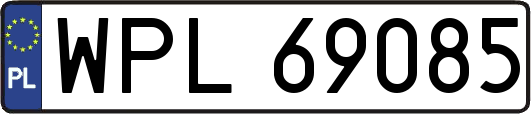 PL
WPL 69085